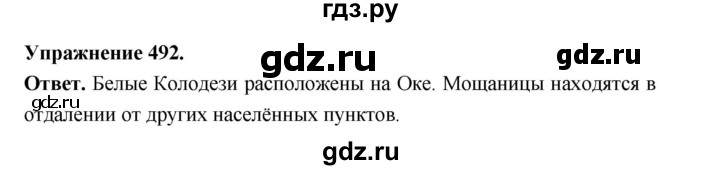 гдз.ру

Упражнение 492.

gdz.ru

gdz.ru

Ответ. Белые Колодези расположены на Оке. Мощаницы находятся в отдалении от других населённых пунктов.

gdz.ru

gdz.ru